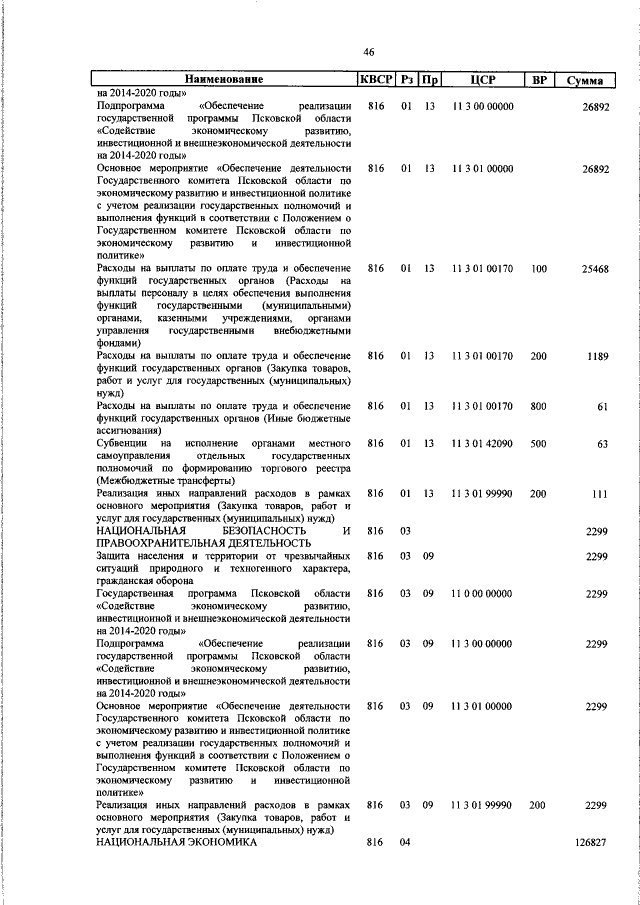 46

| Наименование | КВСР | Рз | Пр | ЦСР | ВР | Сумма |
|---|---|---|---|---|---|---|
| на 2014-2020 годы» | | | | | | |
| Подпрограмма «Обеспечение реализации государственной программы Псковской области «Содействие экономическому развитию, инвестиционной и внешнеэкономической деятельности на 2014-2020 годы» | 816 | 01 | 13 | 11 3 00 00000 | | 26892 |
| Основное мероприятие «Обеспечение деятельности Государственного комитета Псковской области по экономическому развитию и инвестиционной политике с учетом реализации государственных полномочий и выполнения функций в соответствии с Положением о Государственном комитете Псковской области по экономическому развитию и инвестиционной политике» | 816 | 01 | 13 | 11 3 01 00000 | | 26892 |
| Расходы на выплаты по оплате труда и обеспечение функций государственных органов (Расходы на выплаты персоналу в целях обеспечения выполнения функций государственными (муниципальными) органами, казенными учреждениями, органами управления государственными внебюджетными фондами) | 816 | 01 | 13 | 11 3 01 00170 | 100 | 25468 |
| Расходы на выплаты по оплате труда и обеспечение функций государственных органов (Закупка товаров, работ и услуг для государственных (муниципальных) нужд) | 816 | 01 | 13 | 11 3 01 00170 | 200 | 1189 |
| Расходы на выплаты по оплате труда и обеспечение функций государственных органов (Иные бюджетные ассигнования) | 816 | 01 | 13 | 11 3 01 00170 | 800 | 61 |
| Субвенции на исполнение органами местного самоуправления отдельных государственных полномочий по формированию торгового реестра (Межбюджетные трансферты) | 816 | 01 | 13 | 11 3 01 42090 | 500 | 63 |
| Реализация иных направлений расходов в рамках основного мероприятия (Закупка товаров, работ и услуг для государственных (муниципальных) нужд) | 816 | 01 | 13 | 11 3 01 99990 | 200 | 111 |
| НАЦИОНАЛЬНАЯ БЕЗОПАСНОСТЬ И ПРАВООХРАНИТЕЛЬНАЯ ДЕЯТЕЛЬНОСТЬ | 816 | 03 | | | | 2299 |
| Защита населения и территории от чрезвычайных ситуаций природного и техногенного характера, гражданская оборона | 816 | 03 | 09 | | | 2299 |
| Государственная программа Псковской области «Содействие экономическому развитию, инвестиционной и внешнеэкономической деятельности на 2014-2020 годы» | 816 | 03 | 09 | 11 0 00 00000 | | 2299 |
| Подпрограмма «Обеспечение реализации государственной программы Псковской области «Содействие экономическому развитию, инвестиционной и внешнеэкономической деятельности на 2014-2020 годы» | 816 | 03 | 09 | 11 3 00 00000 | | 2299 |
| Основное мероприятие «Обеспечение деятельности Государственного комитета Псковской области по экономическому развитию и инвестиционной политике с учетом реализации государственных полномочий и выполнения функций в соответствии с Положением о Государственном комитете Псковской области по экономическому развитию и инвестиционной политике» | 816 | 03 | 09 | 11 3 01 00000 | | 2299 |
| Реализация иных направлений расходов в рамках основного мероприятия (Закупка товаров, работ и услуг для государственных (муниципальных) нужд) | 816 | 03 | 09 | 11 3 01 99990 | 200 | 2299 |
| НАЦИОНАЛЬНАЯ ЭКОНОМИКА | 816 | 04 | | | | 126827 |